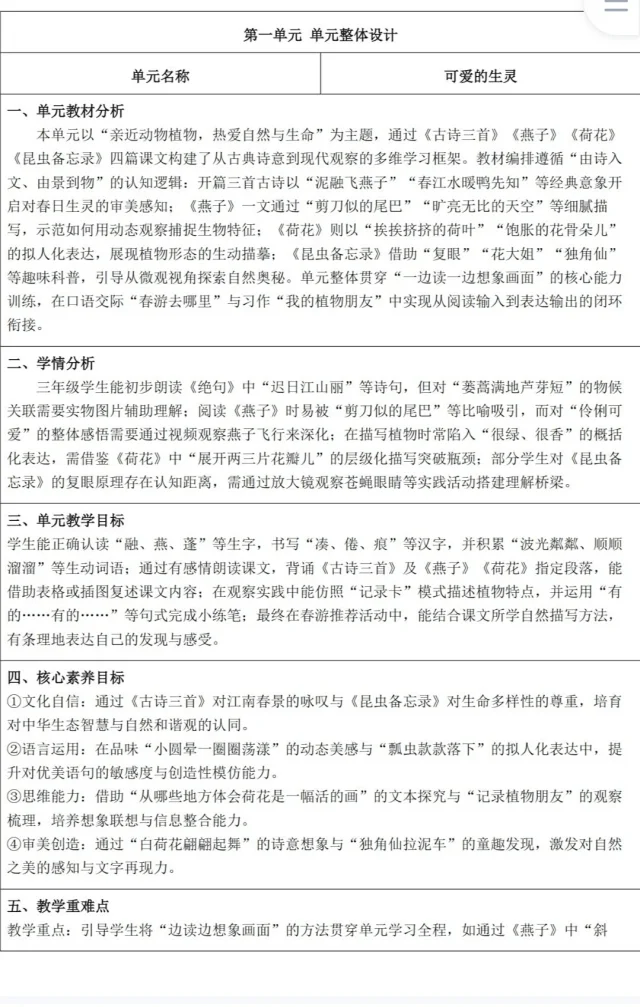 第一单元 单元整体设计

| 单元名称 | 可爱的生灵 |
|---|---|

一、单元教材分析

本单元以“亲近动物植物，热爱自然与生命”为主题，通过《古诗三首》《燕子》《荷花》《昆虫备忘录》四篇课文构建了从古典诗意到现代观察的多维学习框架。教材编排遵循“由诗入文、由景到物”的认知逻辑：开篇三首古诗以“泥融飞燕子”“春江水暖鸭先知”等经典意象开启对春日生灵的审美感知；《燕子》一文通过“剪刀似的尾巴”“旷亮无比的天空”等细腻描写，示范如何用动态观察捕捉生物特征；《荷花》则以“挨挨挤挤的荷叶”“饱胀的花骨朵儿”的拟人化表达，展现植物形态的生动描摹；《昆虫备忘录》借助“复眼”“花大姐”“独角仙”等趣味科普，引导从微观视角探索自然奥秘。单元整体贯穿“一边读一边想象画面”的核心能力训练，在口语交际“春游去哪里”与习作“我的植物朋友”中实现从阅读输入到表达输出的闭环衔接。

二、学情分析

三年级学生能初步朗读《绝句》中“迟日江山丽”等诗句，但对“蒌蒿满地芦芽短”的物候关联需要实物图片辅助理解；阅读《燕子》时易被“剪刀似的尾巴”等比喻吸引，而对“伶俐可爱”的整体感悟需要通过视频观察燕子飞行来深化；在描写植物时常陷入“很绿、很香”的概括化表达，需借鉴《荷花》中“展开两三片花瓣儿”的层级化描写突破瓶颈；部分学生对《昆虫备忘录》的复眼原理存在认知距离，需通过放大镜观察苍蝇眼睛等实践活动搭建理解桥梁。

三、单元教学目标

学生能正确认读“融、燕、蓬”等生字，书写“凑、倦、痕”等汉字，并积累“波光粼粼、顺顺溜溜”等生动词语；通过有感情朗读课文，背诵《古诗三首》及《燕子》《荷花》指定段落，能借助表格或插图复述课文内容；在观察实践中能仿照“记录卡”模式描述植物特点，并运用“有的……有的……”等句式完成小练笔；最终在春游推荐活动中，能结合课文所学自然描写方法，有条理地表达自己的发现与感受。

四、核心素养目标

①文化自信：通过《古诗三首》对江南春景的咏叹与《昆虫备忘录》对生命多样性的尊重，培育对中华生态智慧与自然和谐观的认同。

②语言运用：在品味“小圆晕一圈圈荡漾”的动态美感与“瓢虫款款落下”的拟人化表达中，提升对优美语句的敏感度与创造性模仿能力。

③思维能力：借助“从哪些地方体会荷花是一幅活的画”的文本探究与“记录植物朋友”的观察梳理，培养想象联想与信息整合能力。

④审美创造：通过“白荷花翩翩起舞”的诗意想象与“独角仙拉泥车”的童趣发现，激发对自然之美的感知与文字再现力。

五、教学重难点

教学重点：引导学生将“边读边想象画面”的方法贯穿单元学习全程，如通过《燕子》中“斜